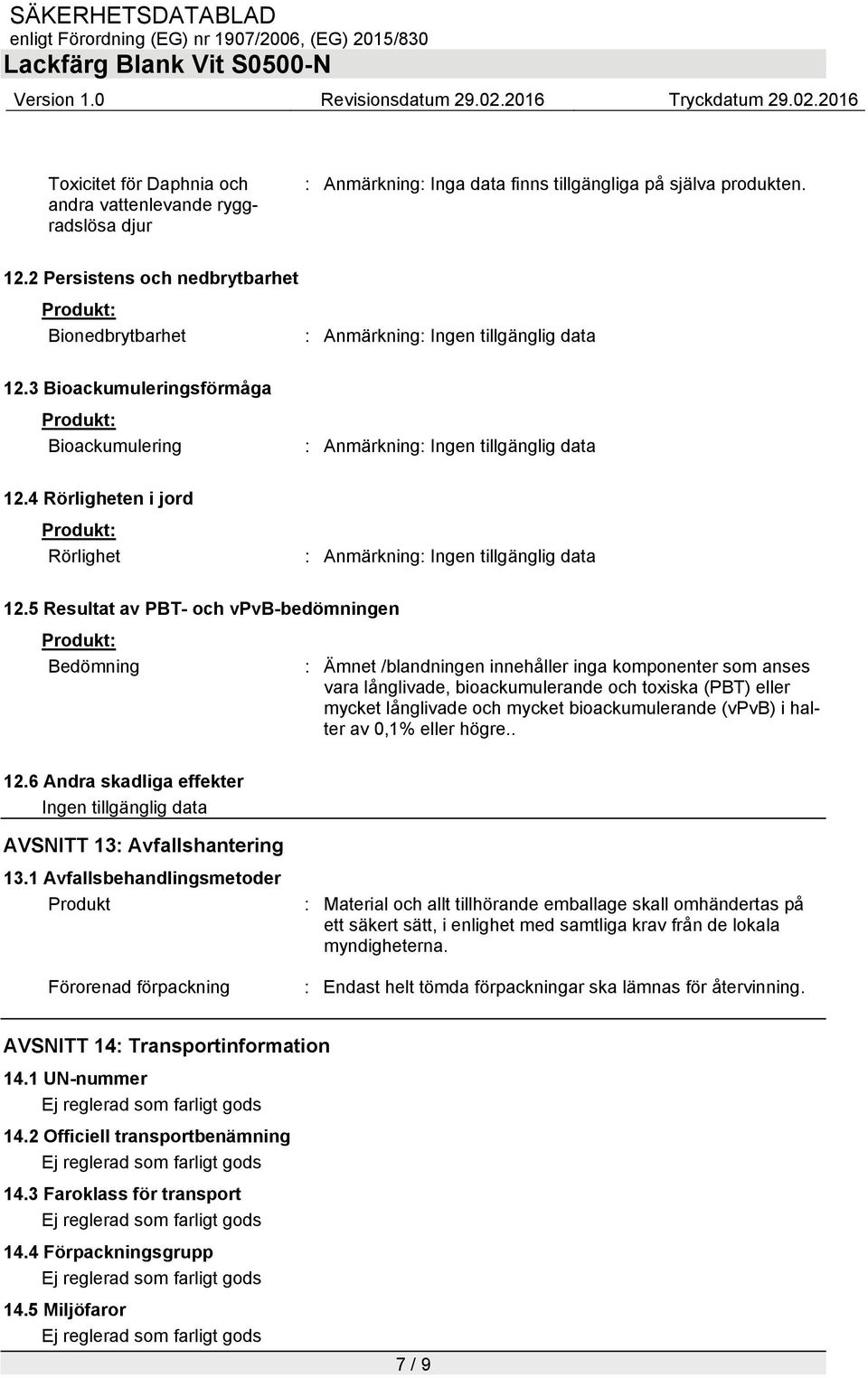 SÄKERHETSDATABLAD
enligt Förordning (EG) nr 1907/2006, (EG) 2015/830
Lackfärg Blank Vit S0500-N
Version 1.0 Revisionsdatum 29.02.2016 Tryckdatum 29.02.2016

Toxicitet för Daphnia och andra vattenlevande ryggradslösa djur : Anmärkning: Inga data finns tillgängliga på själva produkten.

12.2 Persistens och nedbrytbarhet
Produkt:
Bionedbrytbarhet : Anmärkning: Ingen tillgänglig data

12.3 Bioackumuleringsförmåga
Produkt:
Bioackumulering : Anmärkning: Ingen tillgänglig data

12.4 Rörligheten i jord
Produkt:
Rörlighet : Anmärkning: Ingen tillgänglig data

12.5 Resultat av PBT- och vPvB-bedömningen
Produkt:
Bedömning : Ämnet /blandningen innehåller inga komponenter som anses vara långlivade, bioackumulerande och toxiska (PBT) eller mycket långlivade och mycket bioackumulerande (vPvB) i halter av 0,1% eller högre..

12.6 Andra skadliga effekter
Ingen tillgänglig data

AVSNITT 13: Avfallshantering
13.1 Avfallsbehandlingsmetoder
Produkt : Material och allt tillhörande emballage skall omhändertas på ett säkert sätt, i enlighet med samtliga krav från de lokala myndigheterna.

Förorenad förpackning : Endast helt tömda förpackningar ska lämnas för återvinning.

AVSNITT 14: Transportinformation
14.1 UN-nummer
Ej reglerad som farligt gods
14.2 Officiell transportbenämning
Ej reglerad som farligt gods
14.3 Faroklass för transport
Ej reglerad som farligt gods
14.4 Förpackningsgrupp
Ej reglerad som farligt gods
14.5 Miljöfaror
Ej reglerad som farligt gods

7 / 9